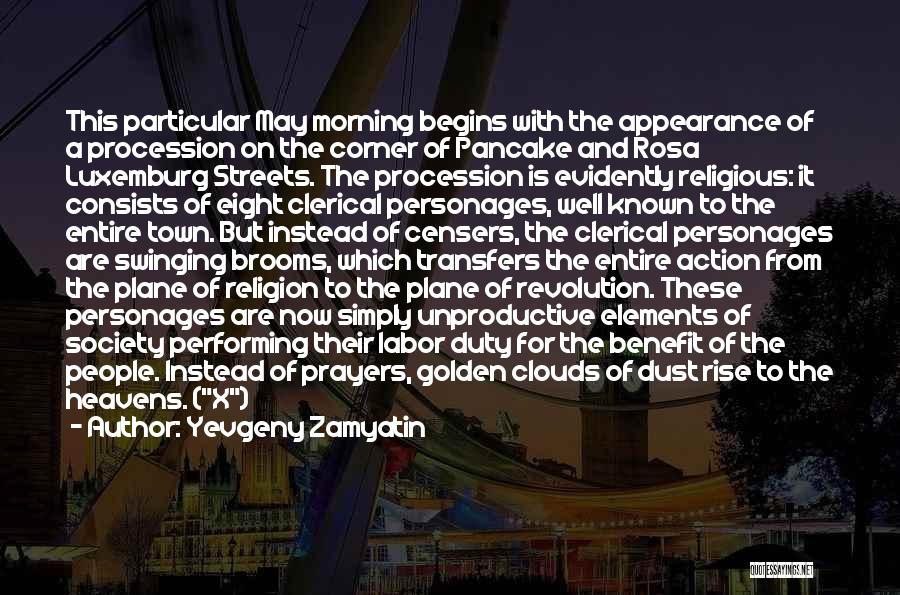 This particular May morning begins with the appearance of a procession on the corner of Pancake and Rosa Luxemburg Streets. The procession is evidently religious: it consists of eight clerical personages, well known to the entire town. But instead of censers, the clerical personages are swinging brooms, which transfers the entire action from the plane of religion to the plane of revolution. These personages are now simply unproductive elements of society performing their labor duty for the benefit of the people. Instead of prayers, golden clouds of dust rise to the heavens. ("X")

- Author: Yevgeny Zamyatin

QUOTESSAYINGS.NET